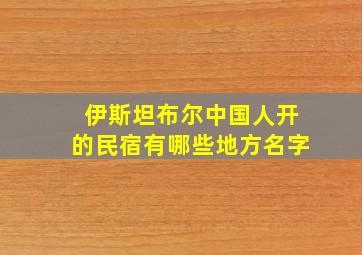 伊斯坦布尔中国人开的民宿有哪些地方名字